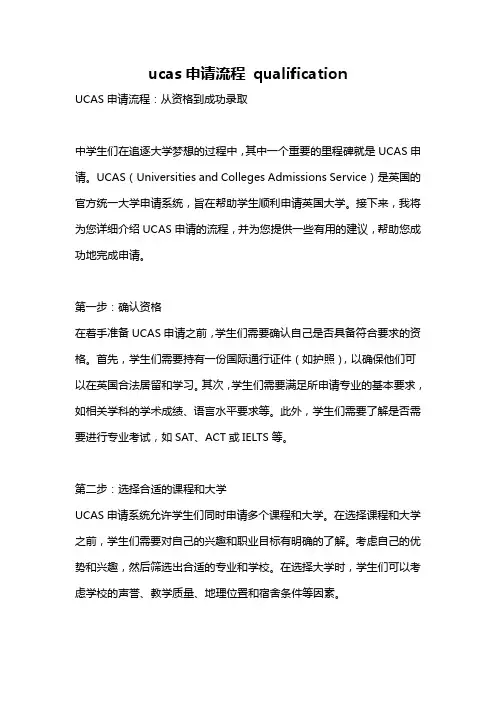 ucas 申请流程 qualification

UCAS 申请流程：从资格到成功录取

中学生们在追逐大学梦想的过程中，其中一个重要的里程碑就是 UCAS 申请。UCAS（Universities and Colleges Admissions Service）是英国的官方统一大学申请系统，旨在帮助学生顺利申请英国大学。接下来，我将为您详细介绍 UCAS 申请的流程，并为您提供一些有用的建议，帮助您成功地完成申请。

第一步：确认资格
在着手准备 UCAS 申请之前，学生们需要确认自己是否具备符合要求的资格。首先，学生们需要持有一份国际通行证件（如护照），以确保他们可以在英国合法居留和学习。其次，学生们需要满足所申请专业的基本要求，如相关学科的学术成绩、语言水平要求等。此外，学生们需要了解是否需要进行专业考试，如 SAT、ACT 或 IELTS 等。

第二步：选择合适的课程和大学
UCAS 申请系统允许学生们同时申请多个课程和大学。在选择课程和大学之前，学生们需要对自己的兴趣和职业目标有明确的了解。考虑自己的优势和兴趣，然后筛选出合适的专业和学校。在选择大学时，学生们可以考虑学校的声誉、教学质量、地理位置和宿舍条件等因素。